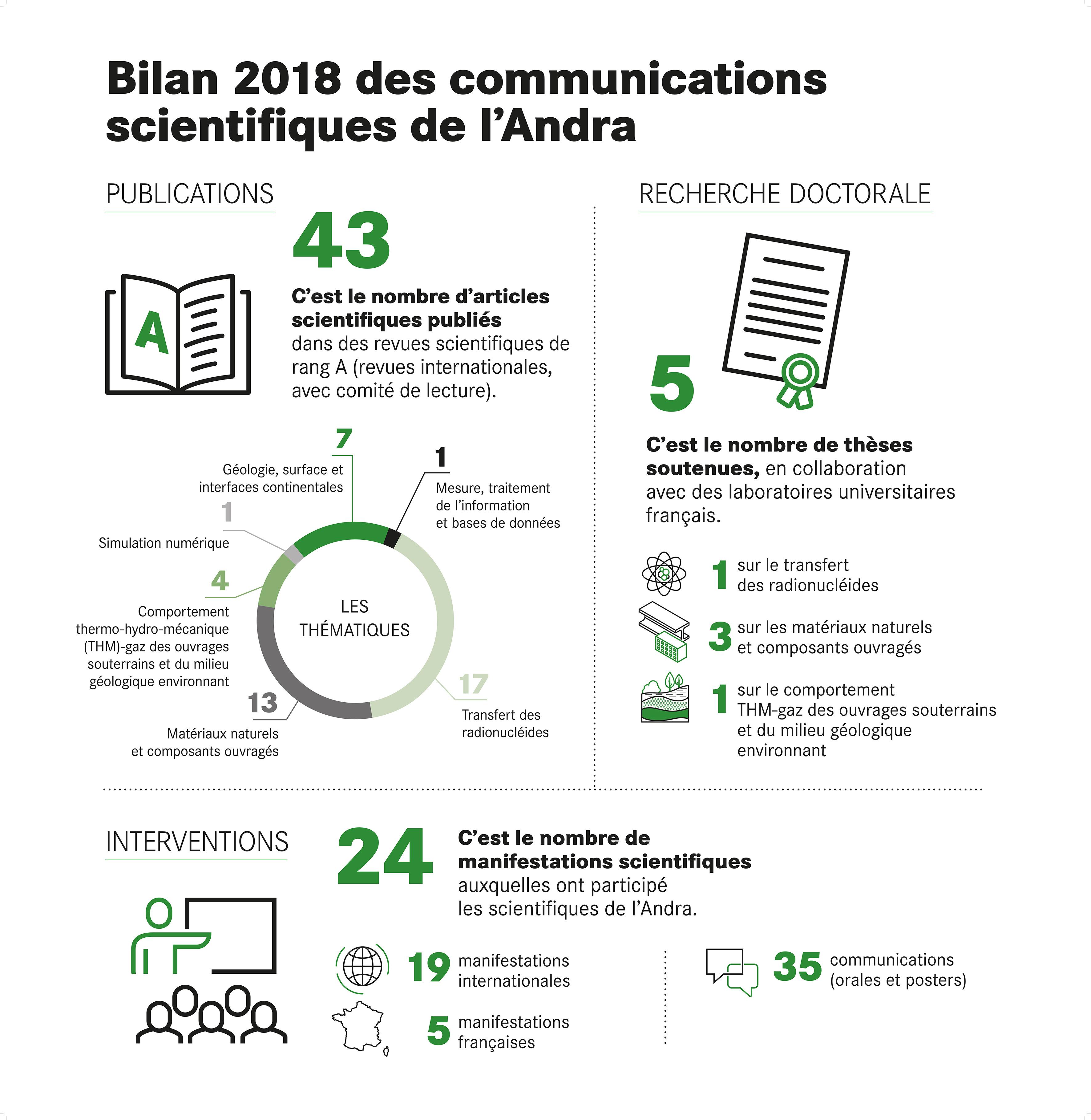 Bilan 2018 des communications scientifiques de l'Andra

PUBLICATIONS

43

A

C'est le nombre d'articles scientifiques publiés dans des revues scientifiques de rang A (revues internationales, avec comité de lecture).

7
Géologie, surface et interfaces continentales

1
Mesure, traitement de l'information et bases de données

1
Simulation numérique

4
Comportement thermo-hydro-mécanique (THM)-gaz des ouvrages souterrains et du milieu géologique environnant

LES THÉMATIQUES

13
Matériaux naturels et composants ouvragés

17
Transfert des radionucléides

RECHERCHE DOCTORALE

5

C'est le nombre de thèses soutenues, en collaboration avec des laboratoires universitaires français.

1 sur le transfert des radionucléides

3 sur les matériaux naturels et composants ouvragés

1 sur le comportement THM-gaz des ouvrages souterrains et du milieu géologique environnant

INTERVENTIONS

24 C'est le nombre de manifestations scientifiques auxquelles ont participé les scientifiques de l'Andra.

19 manifestations internationales

5 manifestations françaises

35 communications (orales et posters)